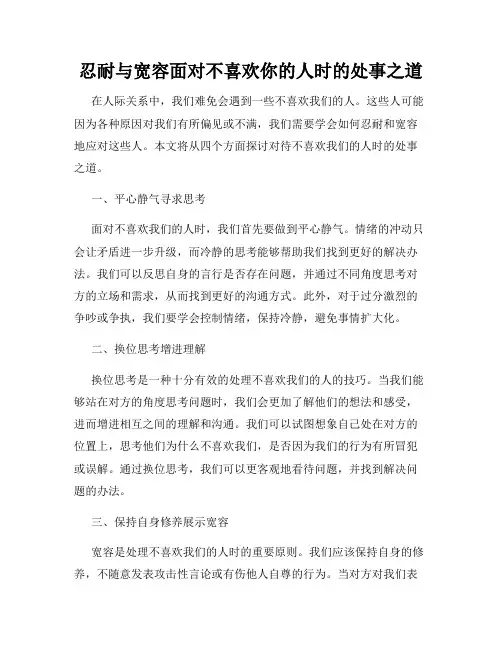 忍耐与宽容面对不喜欢你的人时的处事之道

在人际关系中，我们难免会遇到一些不喜欢我们的人。这些人可能因为各种原因对我们有所偏见或不满，我们需要学会如何忍耐和宽容地应对这些人。本文将从四个方面探讨对待不喜欢我们的人时的处事之道。

一、平心静气寻求思考

面对不喜欢我们的人时，我们首先要做到平心静气。情绪的冲动只会让矛盾进一步升级，而冷静的思考能够帮助我们找到更好的解决办法。我们可以反思自身的言行是否存在问题，并通过不同角度思考对方的立场和需求，从而找到更好的沟通方式。此外，对于过分激烈的争吵或争执，我们要学会控制情绪，保持冷静，避免事情扩大化。

二、换位思考增进理解

换位思考是一种十分有效的处理不喜欢我们的人的技巧。当我们能够站在对方的角度思考问题时，我们会更加了解他们的想法和感受，进而增进相互之间的理解和沟通。我们可以试图想象自己处在对方的位置上，思考他们为什么不喜欢我们，是否因为我们的行为有所冒犯或误解。通过换位思考，我们可以更客观地看待问题，并找到解决问题的办法。

三、保持自身修养展示宽容

宽容是处理不喜欢我们的人时的重要原则。我们应该保持自身的修养，不随意发表攻击性言论或有伤他人自尊的行为。当对方对我们表